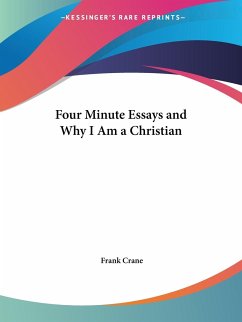 —KESSINGER'S RARE REPRINTS—

Four Minute Essays and Why I Am a Christian

Frank Crane